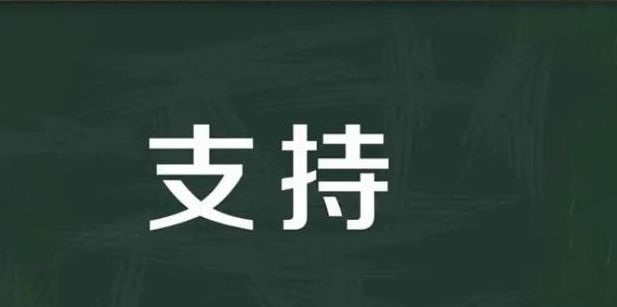 支持